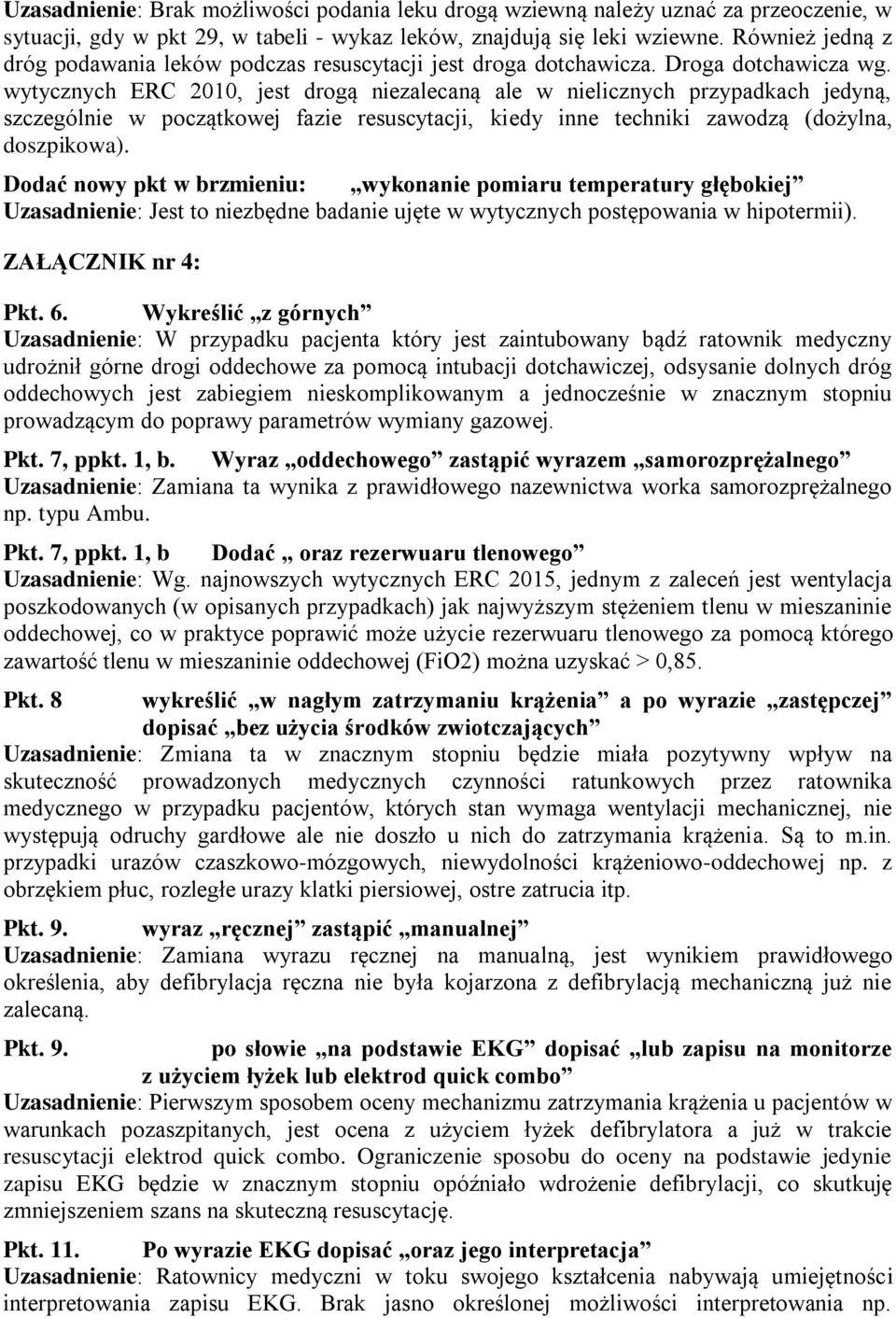 Uzasadnienie: Brak możliwości podania leku drogą wziewną należy uznać za przeoczenie, w sytuacji, gdy w pkt 29, w tabeli - wykaz leków, znajdują się leki wziewne. Również jedną z dróg podawania leków podczas resuscytacji jest droga dotchawicza. Droga dotchawicza wg. wytycznych ERC 2010, jest drogą niezalecaną ale w nielicznych przypadkach jedyną, szczególnie w początkowej fazie resuscytacji, kiedy inne techniki zawodzą (dożylna, doszpikowa).

Dodać nowy pkt w brzmieniu: „wykonanie pomiaru temperatury głębokiej”
Uzasadnienie: Jest to niezbędne badanie ujęte w wytycznych postępowania w hipotermii).

ZAŁĄCZNIK nr 4:

Pkt. 6. Wykreślić „z górnych”
Uzasadnienie: W przypadku pacjenta który jest zaintubowany bądź ratownik medyczny udrożnił górne drogi oddechowe za pomocą intubacji dotchawiczej, odsysanie dolnych dróg oddechowych jest zabiegiem nieskomplikowanym a jednocześnie w znacznym stopniu prowadzącym do poprawy parametrów wymiany gazowej.

Pkt. 7, ppkt. 1, b. Wyraz „oddechowego” zastąpić wyrazem „samorozprężalnego”
Uzasadnienie: Zamiana ta wynika z prawidłowego nazewnictwa worka samorozprężalnego np. typu Ambu.

Pkt. 7, ppkt. 1, b Dodać „ oraz rezerwuaru tlenowego”
Uzasadnienie: Wg. najnowszych wytycznych ERC 2015, jednym z zaleceń jest wentylacja poszkodowanych (w opisanych przypadkach) jak najwyższym stężeniem tlenu w mieszaninie oddechowej, co w praktyce poprawić może użycie rezerwuaru tlenowego za pomocą którego zawartość tlenu w mieszaninie oddechowej (FiO2) można uzyskać > 0,85.

Pkt. 8 wykreślić „w nagłym zatrzymaniu krążenia” a po wyrazie „zastępczej” dopisać „bez użycia środków zwiotczających”
Uzasadnienie: Zmiana ta w znacznym stopniu będzie miała pozytywny wpływ na skuteczność prowadzonych medycznych czynności ratunkowych przez ratownika medycznego w przypadku pacjentów, których stan wymaga wentylacji mechanicznej, nie występują odruchy gardłowe ale nie doszło u nich do zatrzymania krążenia. Są to m.in. przypadki urazów czaszkowo-mózgowych, niewydolności krążeniowo-oddechowej np. z obrzękiem płuc, rozległe urazy klatki piersiowej, ostre zatrucia itp.

Pkt. 9. wyraz „ręcznej” zastąpić „manualnej”
Uzasadnienie: Zamiana wyrazu ręcznej na manualną, jest wynikiem prawidłowego określenia, aby defibrylacja ręczna nie była kojarzona z defibrylacją mechaniczną już nie zalecaną.

Pkt. 9. po słowie „na podstawie EKG” dopisać „lub zapisu na monitorze z użyciem łyżek lub elektrod quick combo”
Uzasadnienie: Pierwszym sposobem oceny mechanizmu zatrzymania krążenia u pacjentów w warunkach pozaszpitanych, jest ocena z użyciem łyżek defibrylatora a już w trakcie resuscytacji elektrod quick combo. Ograniczenie sposobu do oceny na podstawie jedynie zapisu EKG będzie w znacznym stopniu opóźniało wdrożenie defibrylacji, co skutkuję zmniejszeniem szans na skuteczną resuscytację.

Pkt. 11. Po wyrazie EKG dopisać „oraz jego interpretacja”
Uzasadnienie: Ratownicy medyczni w toku swojego kształcenia nabywają umiejętności interpretowania zapisu EKG. Brak jasno określonej możliwości interpretowania np.